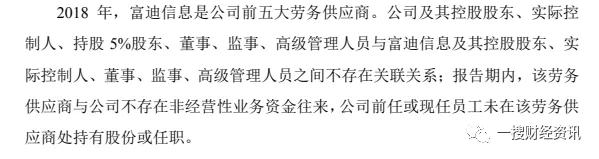 2018 年，富迪信息是公司前五大劳务供应商。公司及其控股股东、实际控制人、持股 5%股东、董事、监事、高级管理人员与富迪信息及其控股股东、实际控制人、董事、监事、高级管理人员之间不存在关联关系；报告期内，该劳务供应商与公司不存在非经营性业务资金往来，公司前任或现任员工未在该劳务供应商处持有股份或任职。

一搜财经资讯